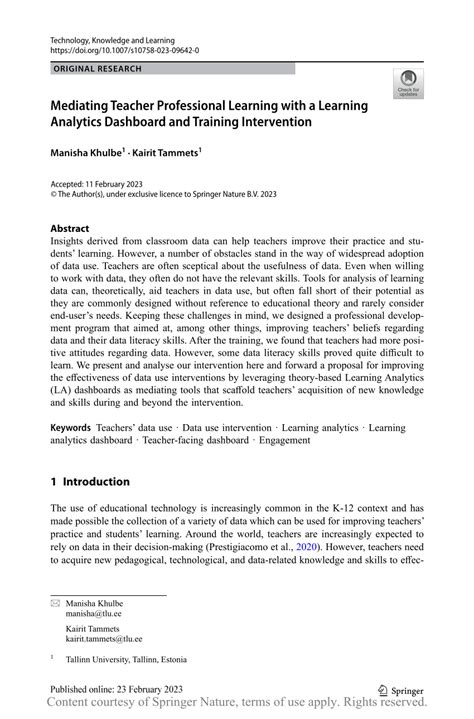 Technology, Knowledge and Learning
https://doi.org/10.1007/s10758-023-09642-0

ORIGINAL RESEARCH

Check for updates

Mediating Teacher Professional Learning with a Learning Analytics Dashboard and Training Intervention

Manisha Khulbe$^1$ · Kairit Tammets$^1$

Accepted: 11 February 2023
© The Author(s), under exclusive licence to Springer Nature B.V. 2023

Abstract
Insights derived from classroom data can help teachers improve their practice and students' learning. However, a number of obstacles stand in the way of widespread adoption of data use. Teachers are often sceptical about the usefulness of data. Even when willing to work with data, they often do not have the relevant skills. Tools for analysis of learning data can, theoretically, aid teachers in data use, but often fall short of their potential as they are commonly designed without reference to educational theory and rarely consider end-user's needs. Keeping these challenges in mind, we designed a professional development program that aimed at, among other things, improving teachers' beliefs regarding data and their data literacy skills. After the training, we found that teachers had more positive attitudes regarding data. However, some data literacy skills proved quite difficult to learn. We present and analyse our intervention here and forward a proposal for improving the effectiveness of data use interventions by leveraging theory-based Learning Analytics (LA) dashboards as mediating tools that scaffold teachers' acquisition of new knowledge and skills during and beyond the intervention.

Keywords Teachers' data use · Data use intervention · Learning analytics · Learning analytics dashboard · Teacher-facing dashboard · Engagement

1 Introduction

The use of educational technology is increasingly common in the K-12 context and has made possible the collection of a variety of data which can be used for improving teachers' practice and students' learning. Around the world, teachers are increasingly expected to rely on data in their decision-making (Prestigiacomo et al., 2020). However, teachers need to acquire new pedagogical, technological, and data-related knowledge and skills to effec-

Manisha Khulbe
manisha@tlu.ee

Kairit Tammets
kairit.tammets@tlu.ee

$^1$ Tallinn University, Tallinn, Estonia

Published online: 23 February 2023

Springer

Content courtesy of Springer Nature, terms of use apply. Rights reserved.